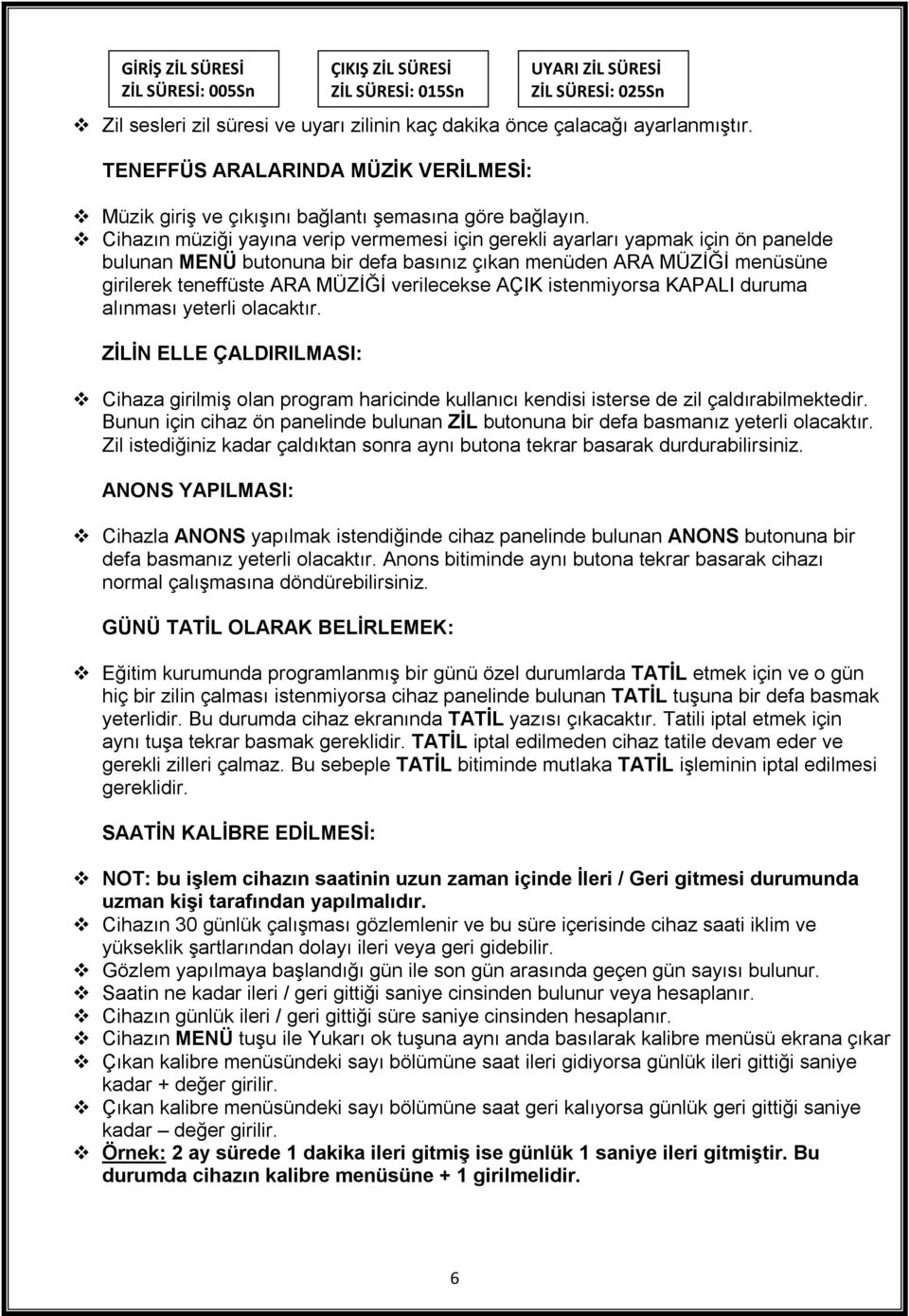 GİRİŞ ZİL SÜRESİ
ZİL SÜRESİ: 005Sn

ÇIKIŞ ZİL SÜRESİ
ZİL SÜRESİ: 015Sn

UYARI ZİL SÜRESİ
ZİL SÜRESİ: 025Sn

❖ Zil sesleri zil süresi ve uyarı zilinin kaç dakika önce çalacağı ayarlanmıştır.

TENEFFÜS ARALARINDA MÜZİK VERİLMESİ:

❖ Müzik giriş ve çıkışını bağlantı şemasına göre bağlayın.
❖ Cihazın müziği yayına verip vermemesi için gerekli ayarları yapmak için ön panelde bulunan MENÜ butonuna bir defa basınız çıkan menüden ARA MÜZİĞİ menüsüne girilerek teneffüste ARA MÜZİĞİ verilecekse AÇIK istenmiyorsa KAPALI duruma alınması yeterli olacaktır.

ZİLİN ELLE ÇALDIRILMASI:

❖ Cihaza girilmiş olan program haricinde kullanıcı kendisi isterse de zil çaldırabilmektedir. Bunun için cihaz ön panelinde bulunan ZİL butonuna bir defa basmanız yeterli olacaktır. Zil istediğiniz kadar çaldıktan sonra aynı butona tekrar basarak durdurabilirsiniz.

ANONS YAPILMASI:

❖ Cihazla ANONS yapılmak istendiğinde cihaz panelinde bulunan ANONS butonuna bir defa basmanız yeterli olacaktır. Anons bitiminde aynı butona tekrar basarak cihazı normal çalışmasına döndürebilirsiniz.

GÜNÜ TATİL OLARAK BELİRLEMEK:

❖ Eğitim kurumunda programlanmış bir günü özel durumlarda TATİL etmek için ve o gün hiç bir zilin çalması istenmiyorsa cihaz panelinde bulunan TATİL tuşuna bir defa basmak yeterlidir. Bu durumda cihaz ekranında TATİL yazısı çıkacaktır. Tatili iptal etmek için aynı tuşa tekrar basmak gereklidir. TATİL iptal edilmeden cihaz tatile devam eder ve gerekli zilleri çalmaz. Bu sebeple TATİL bitiminde mutlaka TATİL işleminin iptal edilmesi gereklidir.

SAATİN KALİBRE EDİLMESİ:

❖ NOT: bu işlem cihazın saatinin uzun zaman içinde İleri / Geri gitmesi durumunda uzman kişi tarafından yapılmalıdır.
❖ Cihazın 30 günlük çalışması gözlemlenir ve bu süre içerisinde cihaz saati iklim ve yükseklik şartlarından dolayı ileri veya geri gidebilir.
❖ Gözlem yapılmaya başlandığı gün ile son gün arasında geçen gün sayısı bulunur.
❖ Saatin ne kadar ileri / geri gittiği saniye cinsinden bulunur veya hesaplanır.
❖ Cihazın günlük ileri / geri gittiği süre saniye cinsinden hesaplanır.
❖ Cihazın MENÜ tuşu ile Yukarı ok tuşuna aynı anda basılarak kalibre menüsü ekrana çıkar
❖ Çıkan kalibre menüsündeki sayı bölümüne saat ileri gidiyorsa günlük ileri gittiği saniye kadar + değer girilir.
❖ Çıkan kalibre menüsündeki sayı bölümüne saat geri kalıyorsa günlük geri gittiği saniye kadar – değer girilir.
❖ Örnek: 2 ay sürede 1 dakika ileri gitmiş ise günlük 1 saniye ileri gitmiştir. Bu durumda cihazın kalibre menüsüne + 1 girilmelidir.

6